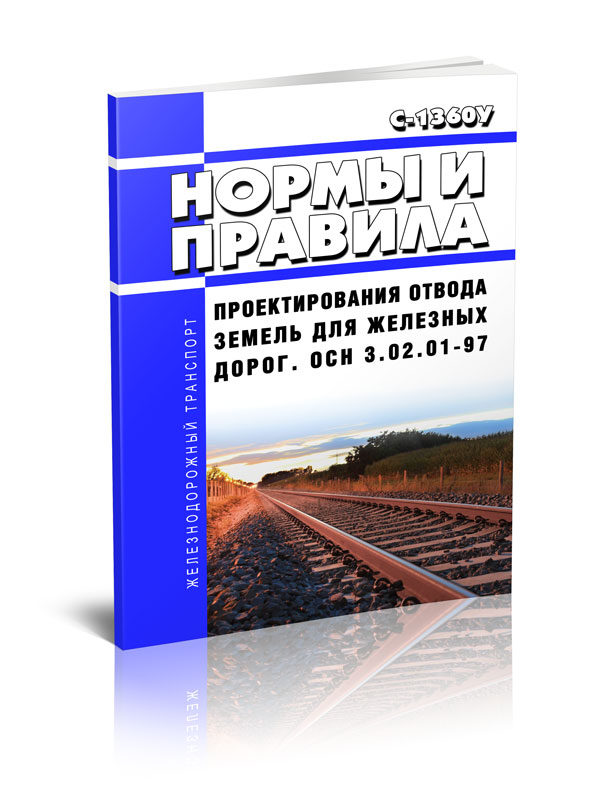 С-1360У

НОРМЫ И ПРАВИЛА

ПРОЕКТИРОВАНИЯ ОТВОДА ЗЕМЕЛЬ ДЛЯ ЖЕЛЕЗНЫХ ДОРОГ. ОСН 3.02.01-97

ЖЕЛЕЗНОДОРОЖНЫЙ ТРАНСПОРТ